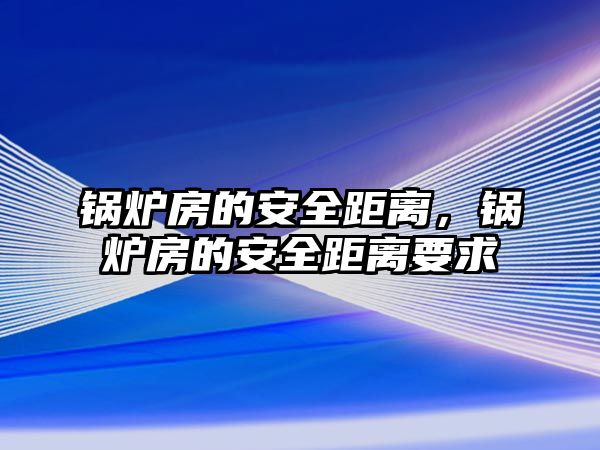 锅炉房的安全距离，锅炉房的安全距离要求